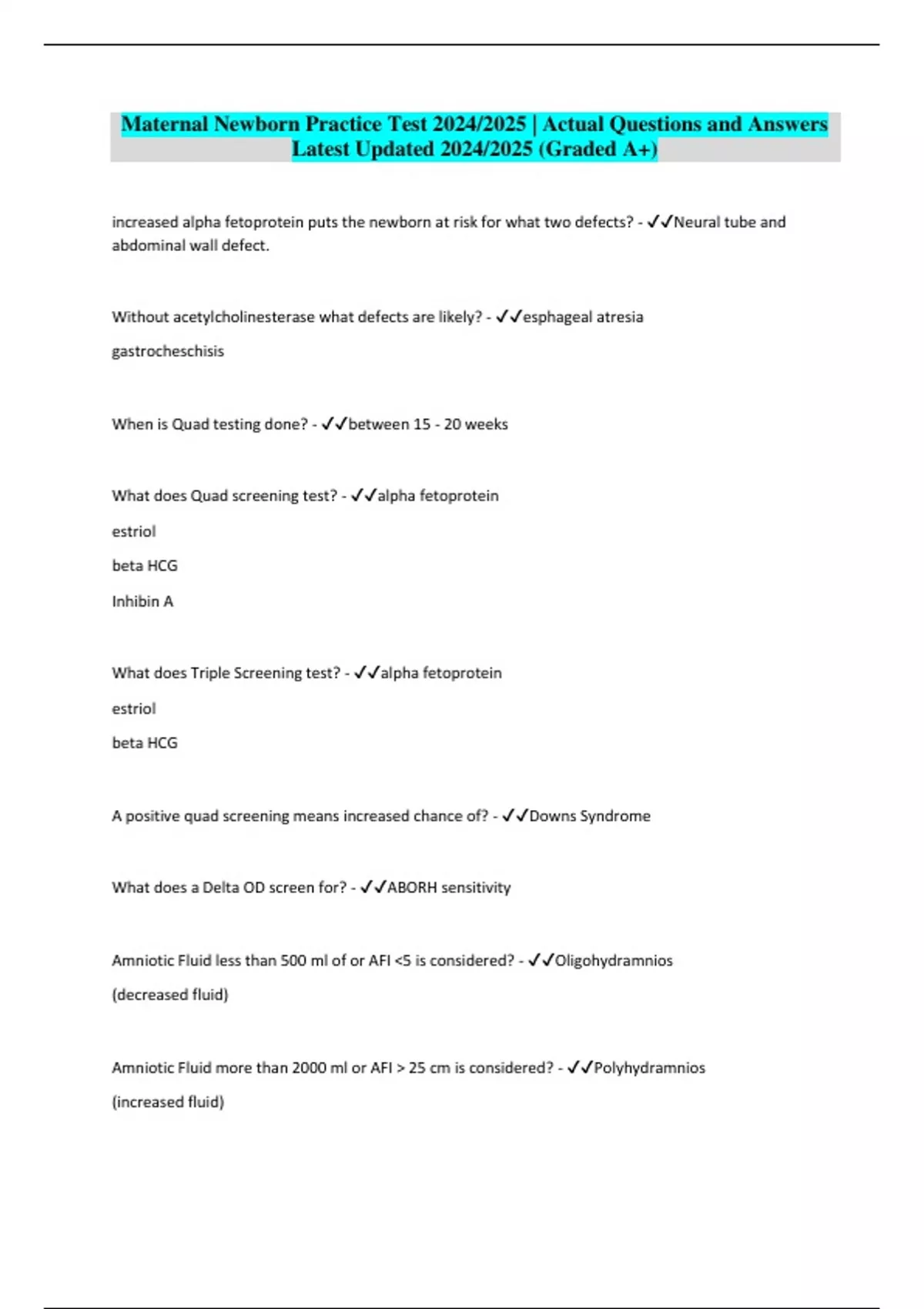 Maternal Newborn Practice Test 2024/2025 | Actual Questions and Answers Latest Updated 2024/2025 (Graded A+)

increased alpha fetoprotein puts the newborn at risk for what two defects? - ✓✓Neural tube and abdominal wall defect.

Without acetylcholinesterase what defects are likely? - ✓✓esphageal atresia

gastrocheschisis

When is Quad testing done? - ✓✓between 15 - 20 weeks

What does Quad screening test? - ✓✓alpha fetoprotein

estriol

beta HCG

Inhibin A

What does Triple Screening test? - ✓✓alpha fetoprotein

estriol

beta HCG

A positive quad screening means increased chance of? - ✓✓Downs Syndrome

What does a Delta OD screen for? - ✓✓ABORH sensitivity

Amniotic Fluid less than 500 ml of or AFI <5 is considered? - ✓✓Oligohydramnios

(decreased fluid)

Amniotic Fluid more than 2000 ml or AFI > 25 cm is considered? - ✓✓Polyhydramnios

(increased fluid)